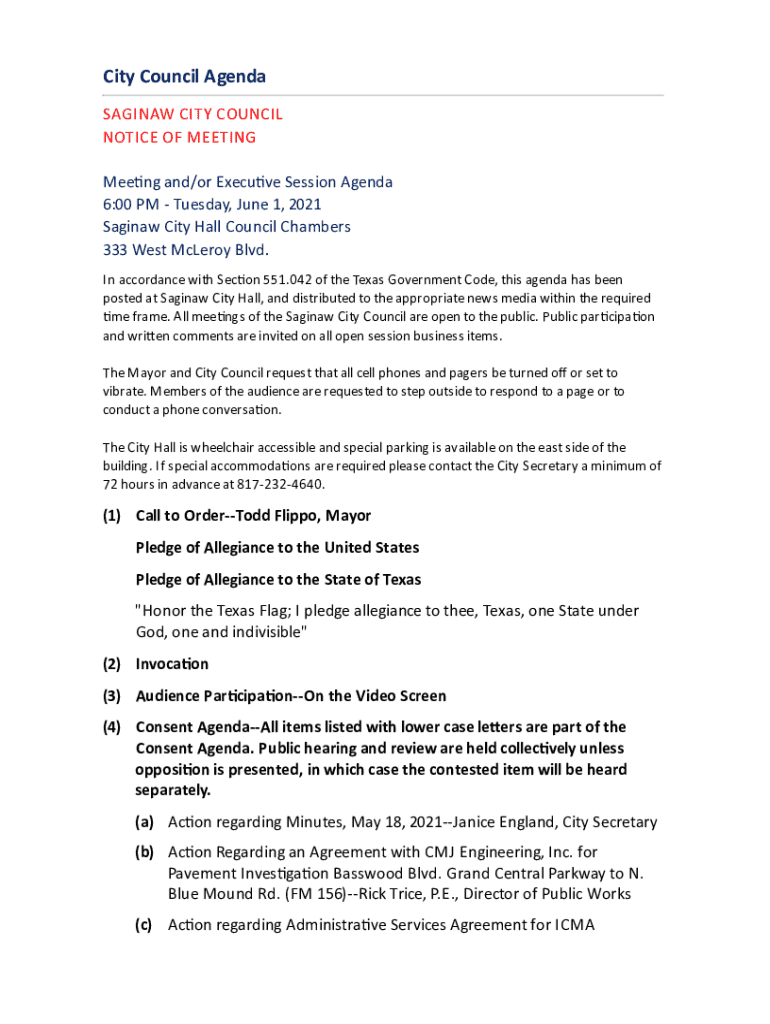 City Council Agenda

SAGINAW CITY COUNCIL
NOTICE OF MEETING

Meeting and/or Executive Session Agenda
6:00 PM - Tuesday, June 1, 2021
Saginaw City Hall Council Chambers
333 West McLeroy Blvd.

In accordance with Section 551.042 of the Texas Government Code, this agenda has been posted at Saginaw City Hall, and distributed to the appropriate news media within the required time frame. All meetings of the Saginaw City Council are open to the public. Public participation and written comments are invited on all open session business items.

The Mayor and City Council request that all cell phones and pagers be turned off or set to vibrate. Members of the audience are requested to step outside to respond to a page or to conduct a phone conversation.

The City Hall is wheelchair accessible and special parking is available on the east side of the building. If special accommodations are required please contact the City Secretary a minimum of 72 hours in advance at 817-232-4640.

(1) Call to Order--Todd Flippo, Mayor

Pledge of Allegiance to the United States

Pledge of Allegiance to the State of Texas

"Honor the Texas Flag; I pledge allegiance to thee, Texas, one State under God, one and indivisible"

(2) Invocation

(3) Audience Participation--On the Video Screen

(4) Consent Agenda--All items listed with lower case letters are part of the Consent Agenda. Public hearing and review are held collectively unless opposition is presented, in which case the contested item will be heard separately.

(a) Action regarding Minutes, May 18, 2021--Janice England, City Secretary

(b) Action Regarding an Agreement with CMJ Engineering, Inc. for Pavement Investigation Basswood Blvd. Grand Central Parkway to N. Blue Mound Rd. (FM 156)--Rick Trice, P.E., Director of Public Works

(c) Action regarding Administrative Services Agreement for ICMA